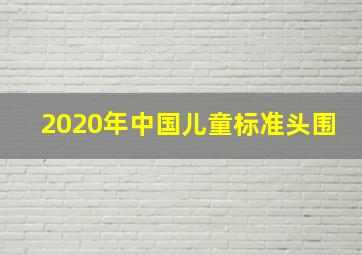 2020年中国儿童标准头围